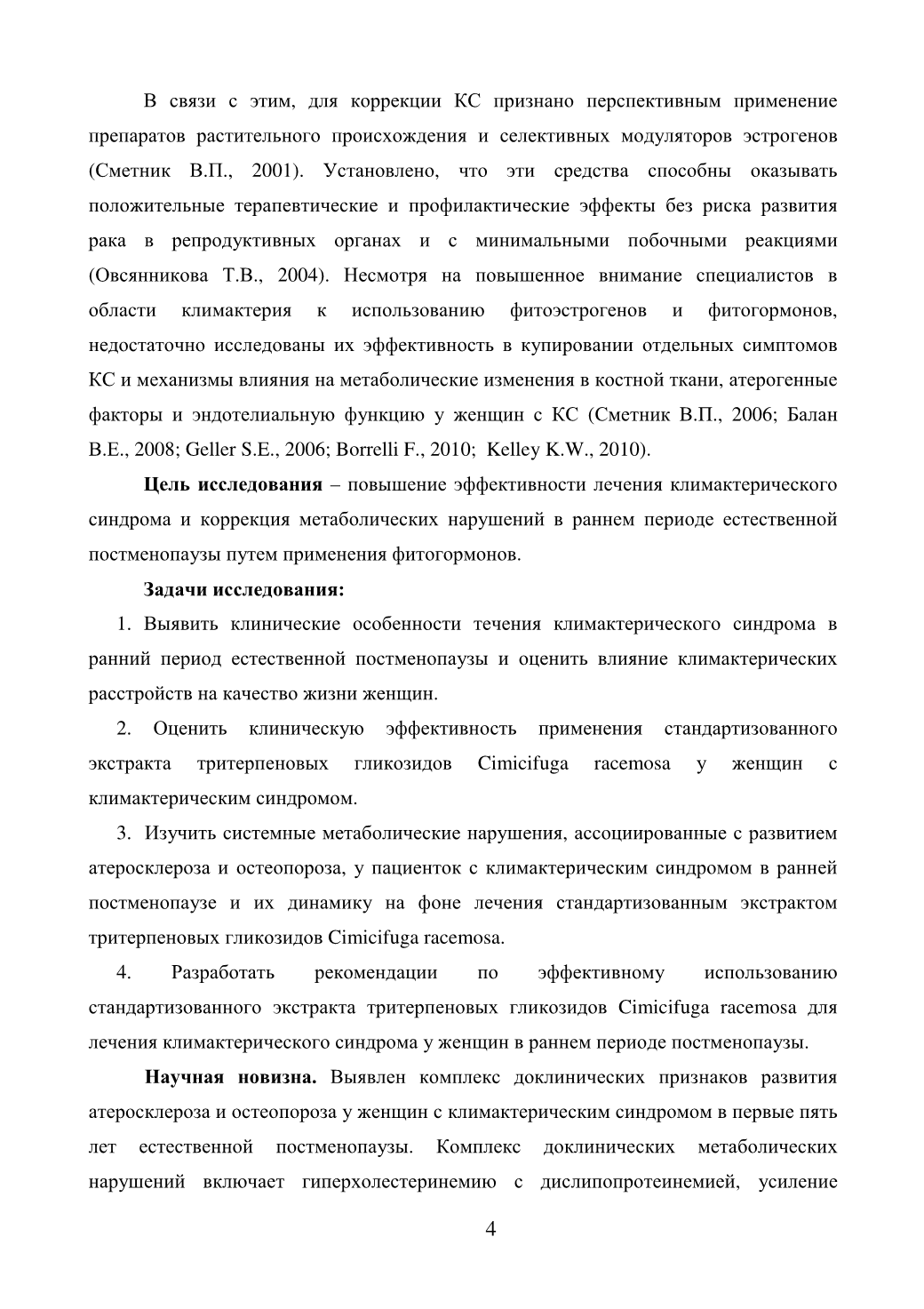 В связи с этим, для коррекции КС признано перспективным применение препаратов растительного происхождения и селективных модуляторов эстрогенов (Сметник В.П., 2001). Установлено, что эти средства способны оказывать положительные терапевтические и профилактические эффекты без риска развития рака в репродуктивных органах и с минимальными побочными реакциями (Овсянникова Т.В., 2004). Несмотря на повышенное внимание специалистов в области климактерия к использованию фитоэстрогенов и фитогормонов, недостаточно исследованы их эффективность в купировании отдельных симптомов КС и механизмы влияния на метаболические изменения в костной ткани, атерогенные факторы и эндотелиальную функцию у женщин с КС (Сметник В.П., 2006; Балан В.Е., 2008; Geller S.E., 2006; Borrelli F., 2010; Kelley K.W., 2010).

**Цель исследования** – повышение эффективности лечения климактерического синдрома и коррекция метаболических нарушений в раннем периоде естественной постменопаузы путем применения фитогормонов.

**Задачи исследования:**

1. Выявить клинические особенности течения климактерического синдрома в ранний период естественной постменопаузы и оценить влияние климактерических расстройств на качество жизни женщин.

2. Оценить клиническую эффективность применения стандартизованного экстракта тритерпеновых гликозидов Cimicifuga racemosa у женщин с климактерическим синдромом.

3. Изучить системные метаболические нарушения, ассоциированные с развитием атеросклероза и остеопороза, у пациенток с климактерическим синдромом в ранней постменопаузе и их динамику на фоне лечения стандартизованным экстрактом тритерпеновых гликозидов Cimicifuga racemosa.

4. Разработать рекомендации по эффективному использованию стандартизованного экстракта тритерпеновых гликозидов Cimicifuga racemosa для лечения климактерического синдрома у женщин в раннем периоде постменопаузы.

**Научная новизна.** Выявлен комплекс доклинических признаков развития атеросклероза и остеопороза у женщин с климактерическим синдромом в первые пять лет естественной постменопаузы. Комплекс доклинических метаболических нарушений включает гиперхолестеринемию с дислипопротеинемией, усиление

4